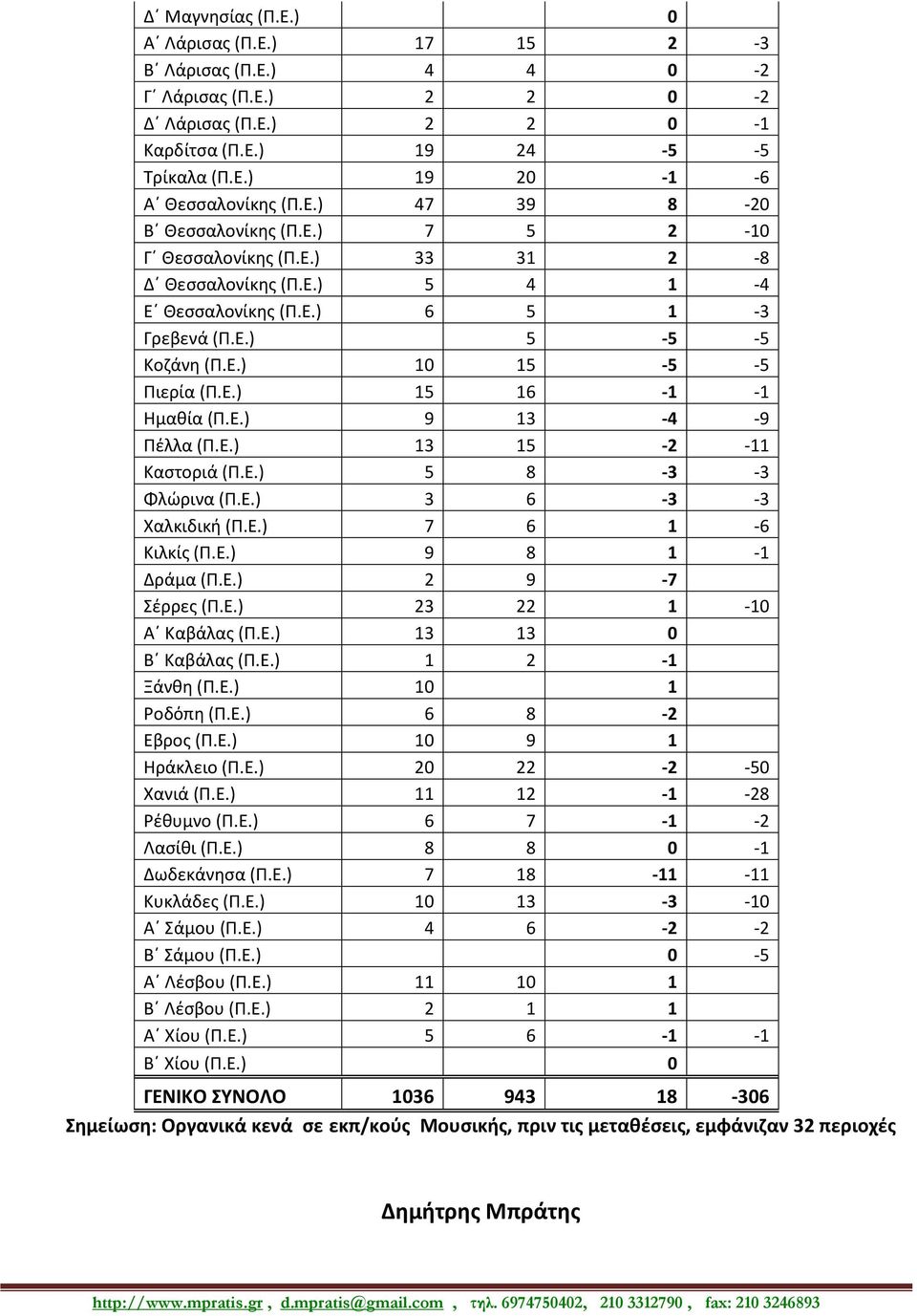 | | | | | |
|---|---|---|---|---|
| Δ΄ Μαγνησίας (Π.Ε.) | | | 0 | |
| Α΄ Λάρισας (Π.Ε.) | 17 | 15 | 2 | -3 |
| Β΄ Λάρισας (Π.Ε.) | 4 | 4 | 0 | -2 |
| Γ΄ Λάρισας (Π.Ε.) | 2 | 2 | 0 | -2 |
| Δ΄ Λάρισας (Π.Ε.) | 2 | 2 | 0 | -1 |
| Καρδίτσα (Π.Ε.) | 19 | 24 | -5 | -5 |
| Τρίκαλα (Π.Ε.) | 19 | 20 | -1 | -6 |
| Α΄ Θεσσαλονίκης (Π.Ε.) | 47 | 39 | 8 | -20 |
| Β΄ Θεσσαλονίκης (Π.Ε.) | 7 | 5 | 2 | -10 |
| Γ΄ Θεσσαλονίκης (Π.Ε.) | 33 | 31 | 2 | -8 |
| Δ΄ Θεσσαλονίκης (Π.Ε.) | 5 | 4 | 1 | -4 |
| Ε΄ Θεσσαλονίκης (Π.Ε.) | 6 | 5 | 1 | -3 |
| Γρεβενά (Π.Ε.) | | 5 | -5 | -5 |
| Κοζάνη (Π.Ε.) | 10 | 15 | -5 | -5 |
| Πιερία (Π.Ε.) | 15 | 16 | -1 | -1 |
| Ημαθία (Π.Ε.) | 9 | 13 | -4 | -9 |
| Πέλλα (Π.Ε.) | 13 | 15 | -2 | -11 |
| Καστοριά (Π.Ε.) | 5 | 8 | -3 | -3 |
| Φλώρινα (Π.Ε.) | 3 | 6 | -3 | -3 |
| Χαλκιδική (Π.Ε.) | 7 | 6 | 1 | -6 |
| Κιλκίς (Π.Ε.) | 9 | 8 | 1 | -1 |
| Δράμα (Π.Ε.) | 2 | 9 | -7 | |
| Σέρρες (Π.Ε.) | 23 | 22 | 1 | -10 |
| Α΄ Καβάλας (Π.Ε.) | 13 | 13 | 0 | |
| Β΄ Καβάλας (Π.Ε.) | 1 | 2 | -1 | |
| Ξάνθη (Π.Ε.) | 10 | | 1 | |
| Ροδόπη (Π.Ε.) | 6 | 8 | -2 | |
| Εβρος (Π.Ε.) | 10 | 9 | 1 | |
| Ηράκλειο (Π.Ε.) | 20 | 22 | -2 | -50 |
| Χανιά (Π.Ε.) | 11 | 12 | -1 | -28 |
| Ρέθυμνο (Π.Ε.) | 6 | 7 | -1 | -2 |
| Λασίθι (Π.Ε.) | 8 | 8 | 0 | -1 |
| Δωδεκάνησα (Π.Ε.) | 7 | 18 | -11 | -11 |
| Κυκλάδες (Π.Ε.) | 10 | 13 | -3 | -10 |
| Α΄ Σάμου (Π.Ε.) | 4 | 6 | -2 | -2 |
| Β΄ Σάμου (Π.Ε.) | | | 0 | -5 |
| Α΄ Λέσβου (Π.Ε.) | 11 | 10 | 1 | |
| Β΄ Λέσβου (Π.Ε.) | 2 | 1 | 1 | |
| Α΄ Χίου (Π.Ε.) | 5 | 6 | -1 | -1 |
| Β΄ Χίου (Π.Ε.) | | | 0 | |
| ΓΕΝΙΚΟ ΣΥΝΟΛΟ | 1036 | 943 | 18 | -306 |

Σημείωση: Οργανικά κενά σε εκπ/κούς Μουσικής, πριν τις μεταθέσεις, εμφάνιζαν 32 περιοχές

Δημήτρης Μπράτης

http://www.mpratis.gr , d.mpratis@gmail.com , τηλ. 6974750402, 210 3312790 , fax: 210 3246893